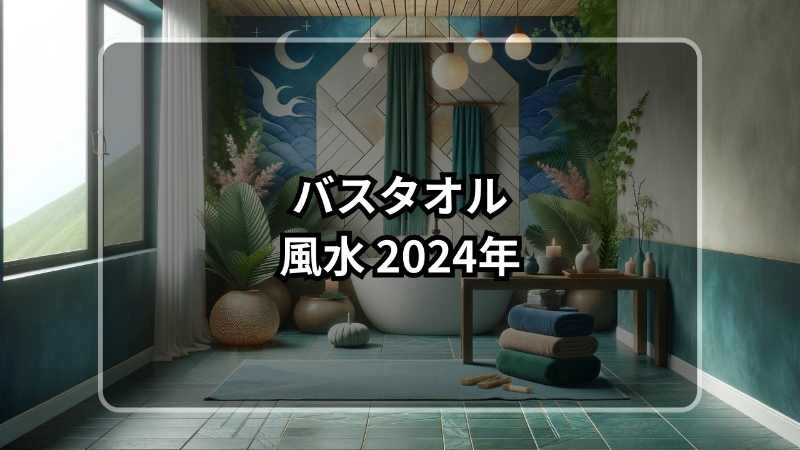 バスタオル
風水 2024年